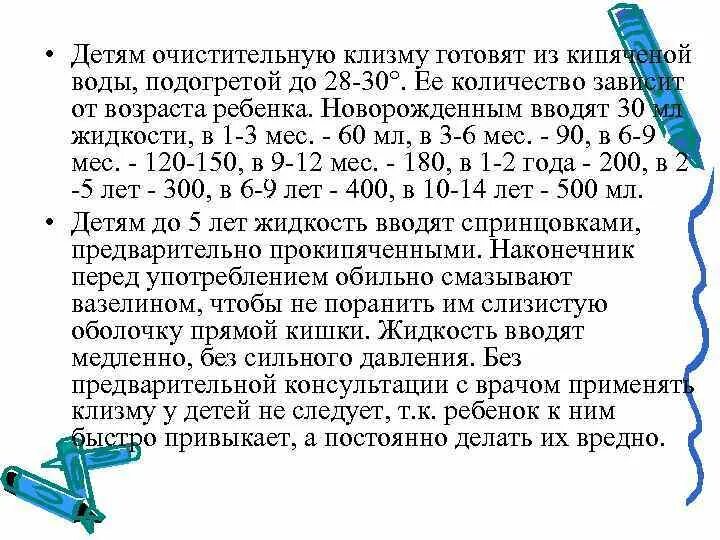 • Детям очистительную клизму готовят из кипяченой воды, подогретой до 28-30°. Ее количество зависит от возраста ребенка. Новорожденным вводят 30 мл жидкости, в 1-3 мес. - 60 мл, в 3-6 мес. - 90, в 6-9 мес. - 120-150, в 9-12 мес. - 180, в 1-2 года - 200, в 2 -5 лет - 300, в 6-9 лет - 400, в 10-14 лет - 500 мл.

• Детям до 5 лет жидкость вводят спринцовками, предварительно прокипяченными. Наконечник перед употреблением обильно смазывают вазелином, чтобы не поранить им слизистую оболочку прямой кишки. Жидкость вводят медленно, без сильного давления. Без предварительной консультации с врачом применять клизму у детей не следует, т.к. ребенок к ним быстро привыкает, а постоянно делать их вредно.